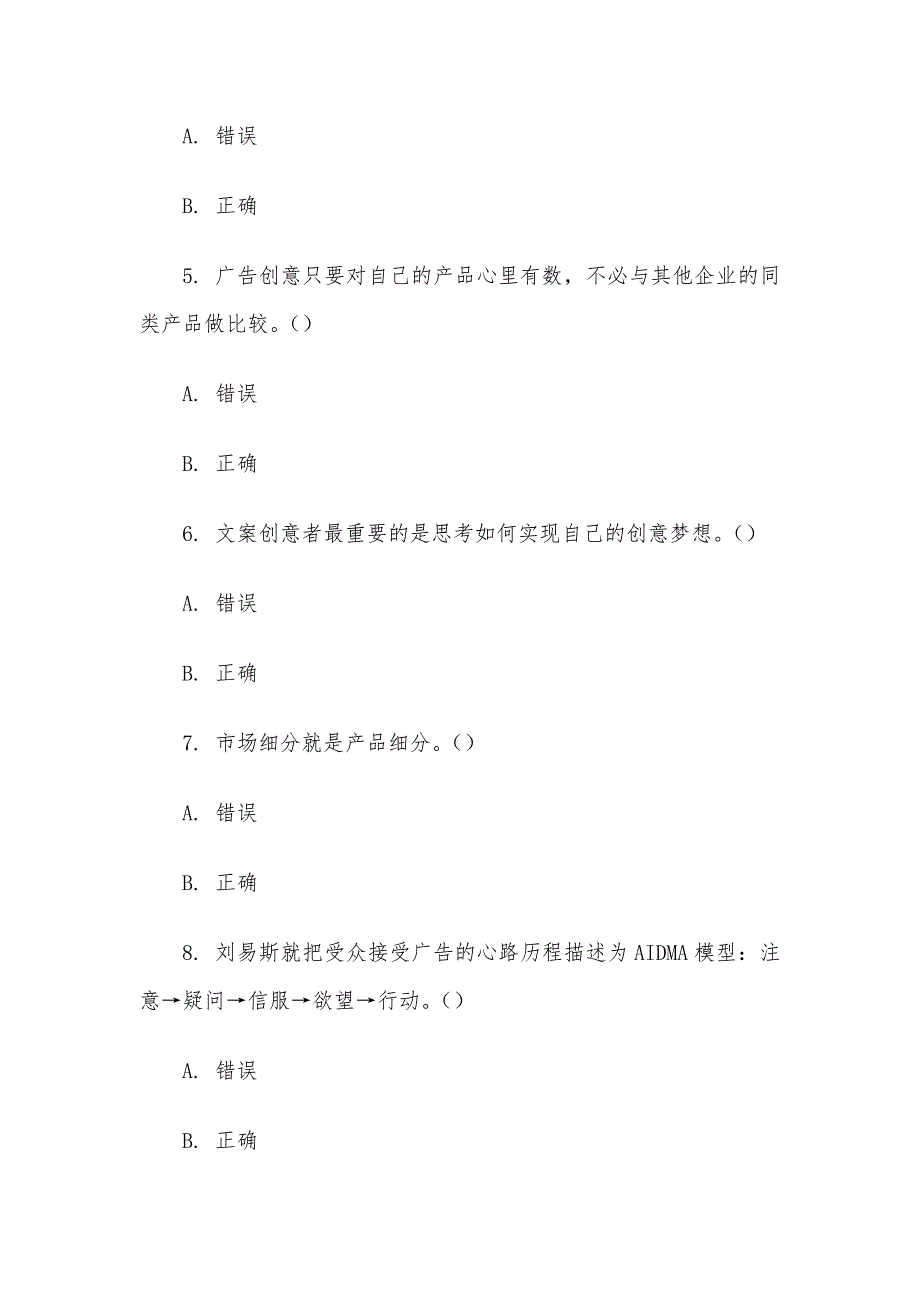 A. 错误

B. 正确

5. 广告创意只要对自己的产品心里有数，不必与其他企业的同类产品做比较。()

A. 错误

B. 正确

6. 文案创意者最重要的是思考如何实现自己的创意梦想。()

A. 错误

B. 正确

7. 市场细分就是产品细分。()

A. 错误

B. 正确

8. 刘易斯就把受众接受广告的心路历程描述为AIDMA模型：注意→疑问→信服→欲望→行动。()

A. 错误

B. 正确